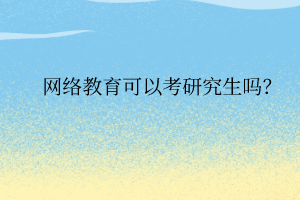 网络教育可以考研究生吗?